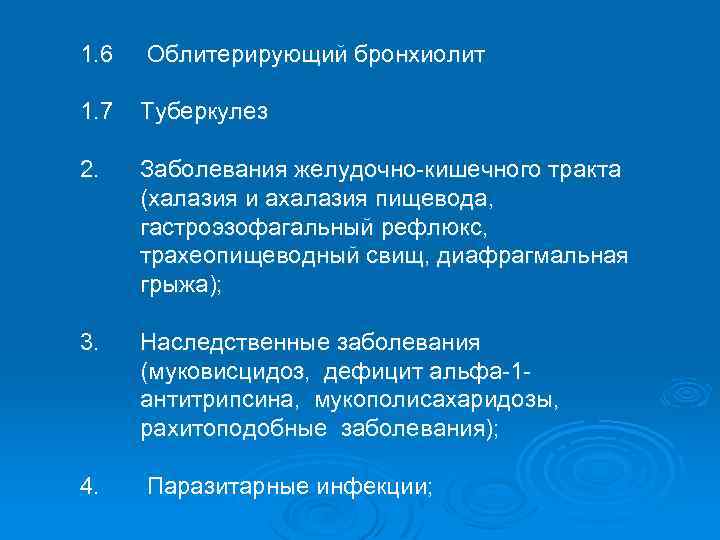 1.6 Облитерирующий бронхиолит

1.7 Туберкулез

2. Заболевания желудочно-кишечного тракта (халазия и ахалазия пищевода, гастроэзофагальный рефлюкс, трахеопищеводный свищ, диафрагмальная грыжа);

3. Наследственные заболевания (муковисцидоз, дефицит альфа-1-антитрипсина, мукополисахаридозы, рахитоподобные заболевания);

4. Паразитарные инфекции;